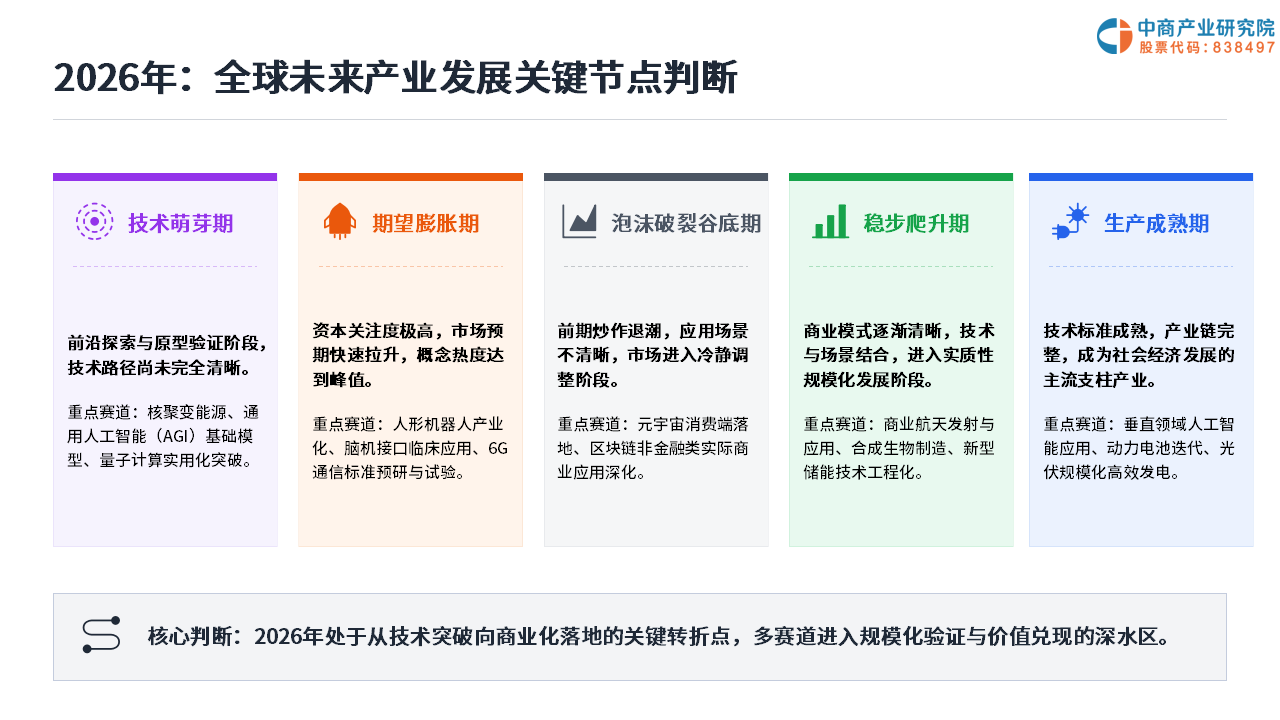 中商产业研究院
股票代码：838497

2026年：全球未来产业发展关键节点判断

技术萌芽期

前沿探索与原型验证阶段，技术路径尚未完全清晰。

重点赛道：核聚变能源、通用人工智能（AGI）基础模型、量子计算实用化突破。

期望膨胀期

资本关注度极高，市场预期快速拉升，概念热度达到峰值。

重点赛道：人形机器人产业化、脑机接口临床应用、6G通信标准预研与试验。

泡沫破裂谷底期

前期炒作退潮，应用场景不清晰，市场进入冷静调整阶段。

重点赛道：元宇宙消费端落地、区块链非金融类实际商业应用深化。

稳步爬升期

商业模式逐渐清晰，技术与场景结合，进入实质性规模化发展阶段。

重点赛道：商业航天发射与应用、合成生物制造、新型储能技术工程化。

生产成熟期

技术标准成熟，产业链完整，成为社会经济发展的主流支柱产业。

重点赛道：垂直领域人工智能应用、动力电池迭代、光伏规模化高效发电。

核心判断：2026年处于从技术突破向商业化落地的关键转折点，多赛道进入规模化验证与价值兑现的深水区。